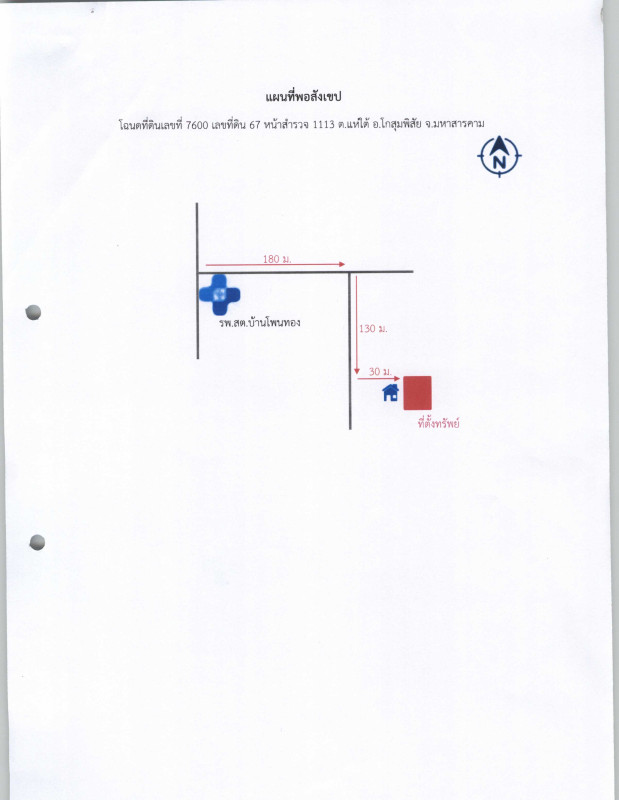 แผนที่พอสังเขป

โฉนดที่ดินเลขที่ 7600 เลขที่ดิน 67 หน้าสำรวจ 1113 ต.แห่ใต้ อ.โกสุมพิสัย จ.มหาสารคาม

N

180 ม.

รพ.สต.บ้านโพนทอง

130 ม.

30 ม.

ที่ตั้งทรัพย์